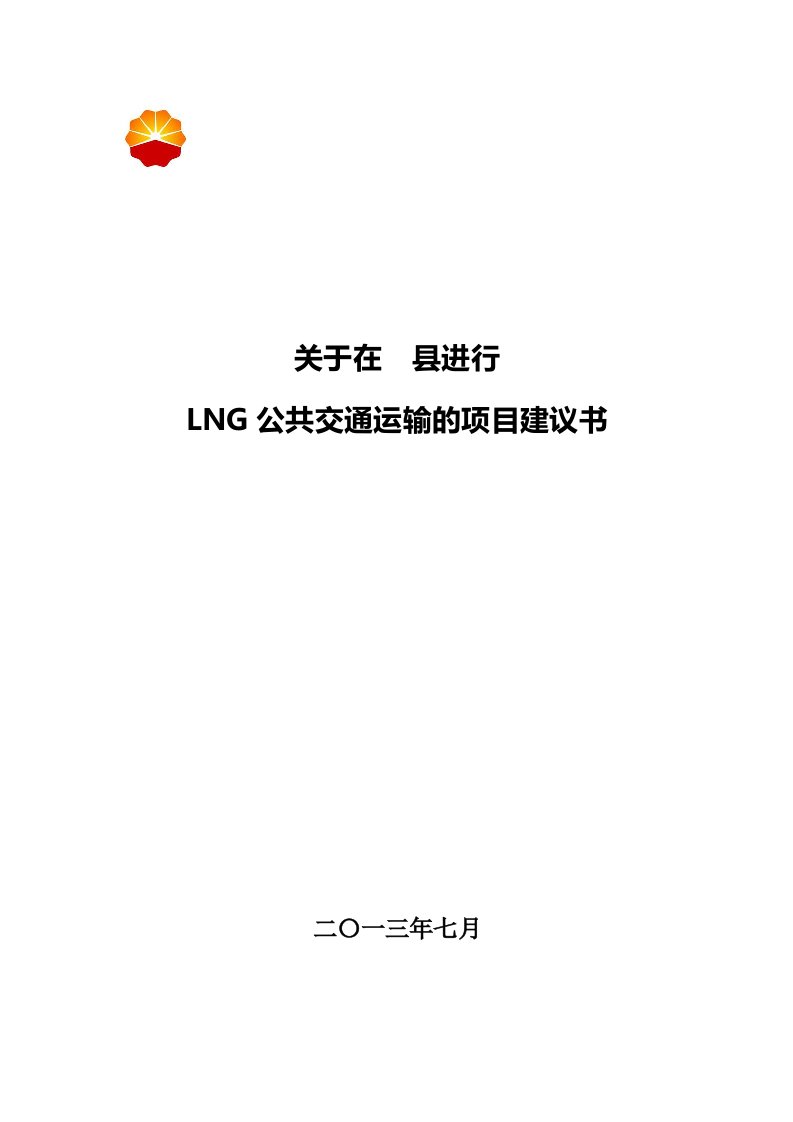 关于在　县进行

LNG 公共交通运输的项目建议书

二〇一三年七月